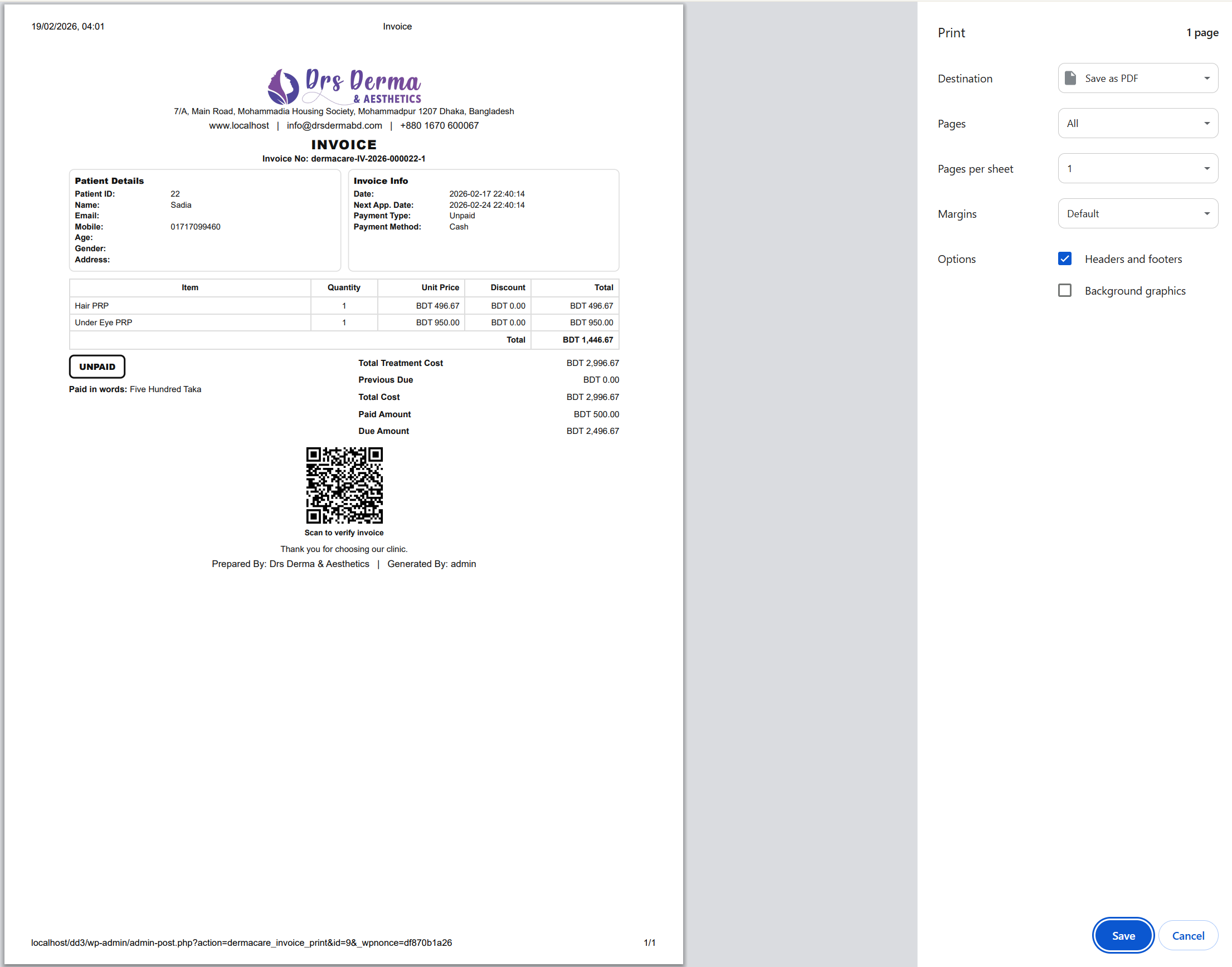 19/02/2026, 04:01

Invoice

Drs Derma
& AESTHETICS

7/A, Main Road, Mohammadia Housing Society, Mohammadpur 1207 Dhaka, Bangladesh
www.localhost | info@drsdermabd.com | +880 1670 600067

INVOICE
Invoice No: dermacare-IV-2026-000022-1

Patient Details
Patient ID: 22
Name: Sadia
Email:
Mobile: 01717099460
Age:
Gender:
Address:

Invoice Info
Date: 2026-02-17 22:40:14
Next App. Date: 2026-02-24 22:40:14
Payment Type: Unpaid
Payment Method: Cash

| Item | Quantity | Unit Price | Discount | Total |
|---|---|---|---|---|
| Hair PRP | 1 | BDT 496.67 | BDT 0.00 | BDT 496.67 |
| Under Eye PRP | 1 | BDT 950.00 | BDT 0.00 | BDT 950.00 |
| | | | Total | BDT 1,446.67 |

UNPAID
Paid in words: Five Hundred Taka

Total Treatment Cost BDT 2,996.67
Previous Due BDT 0.00
Total Cost BDT 2,996.67
Paid Amount BDT 500.00
Due Amount BDT 2,496.67

Scan to verify invoice

Thank you for choosing our clinic.
Prepared By: Drs Derma & Aesthetics | Generated By: admin

localhost/dd3/wp-admin/admin-post.php?action=dermacare_invoice_print&id=9&_wpnonce=df870b1a26

1/1

Print
1 page

Destination
Save as PDF

Pages
All

Pages per sheet
1

Margins
Default

Options
Headers and footers
Background graphics

Save
Cancel